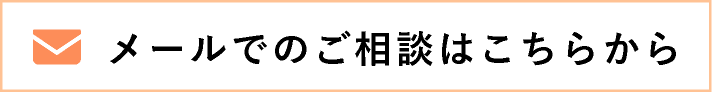 メールでのご相談はこちらから